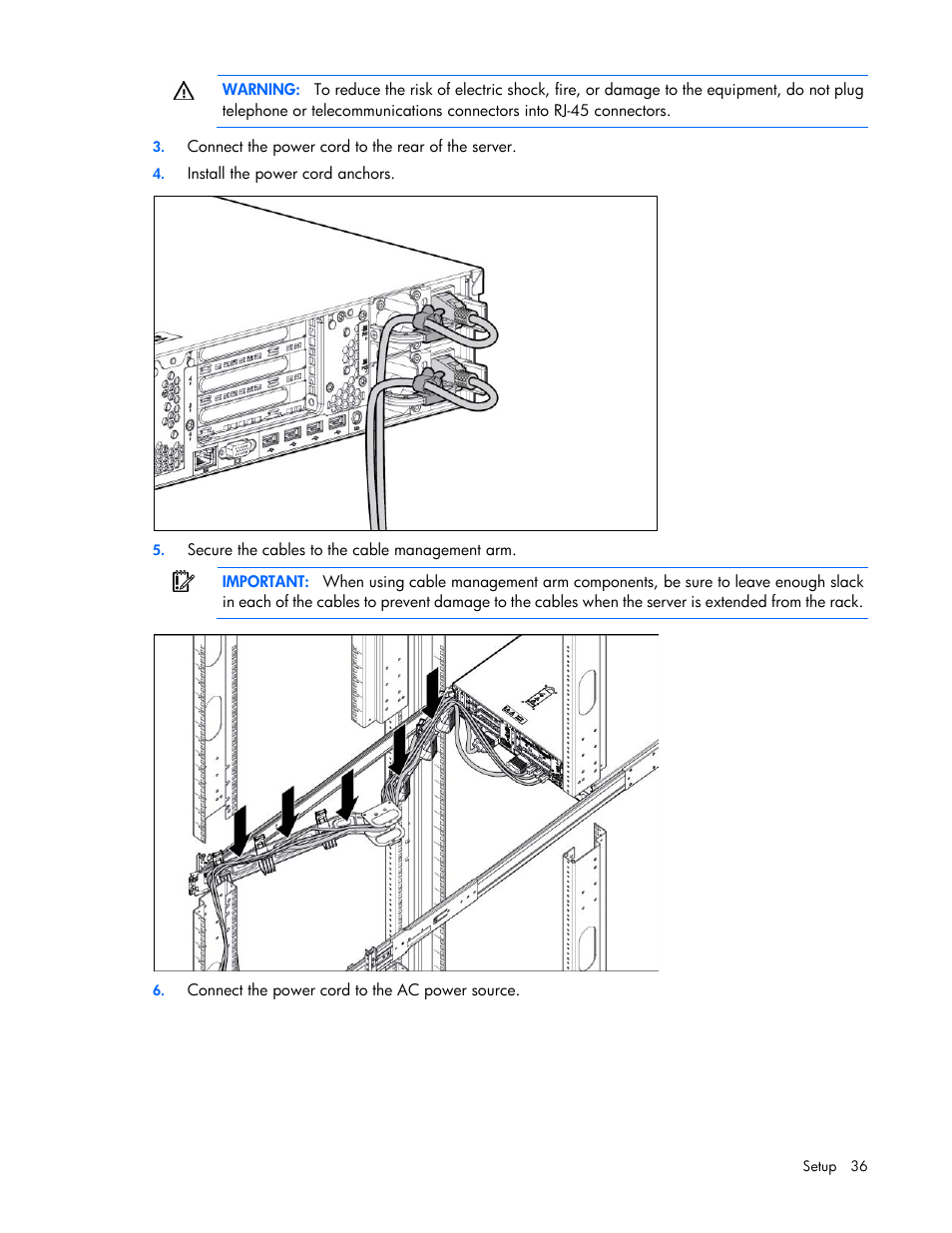 WARNING: To reduce the risk of electric shock, fire, or damage to the equipment, do not plug telephone or telecommunications connectors into RJ-45 connectors.

3. Connect the power cord to the rear of the server.

4. Install the power cord anchors.

5. Secure the cables to the cable management arm.

IMPORTANT: When using cable management arm components, be sure to leave enough slack in each of the cables to prevent damage to the cables when the server is extended from the rack.

6. Connect the power cord to the AC power source.

Setup 36